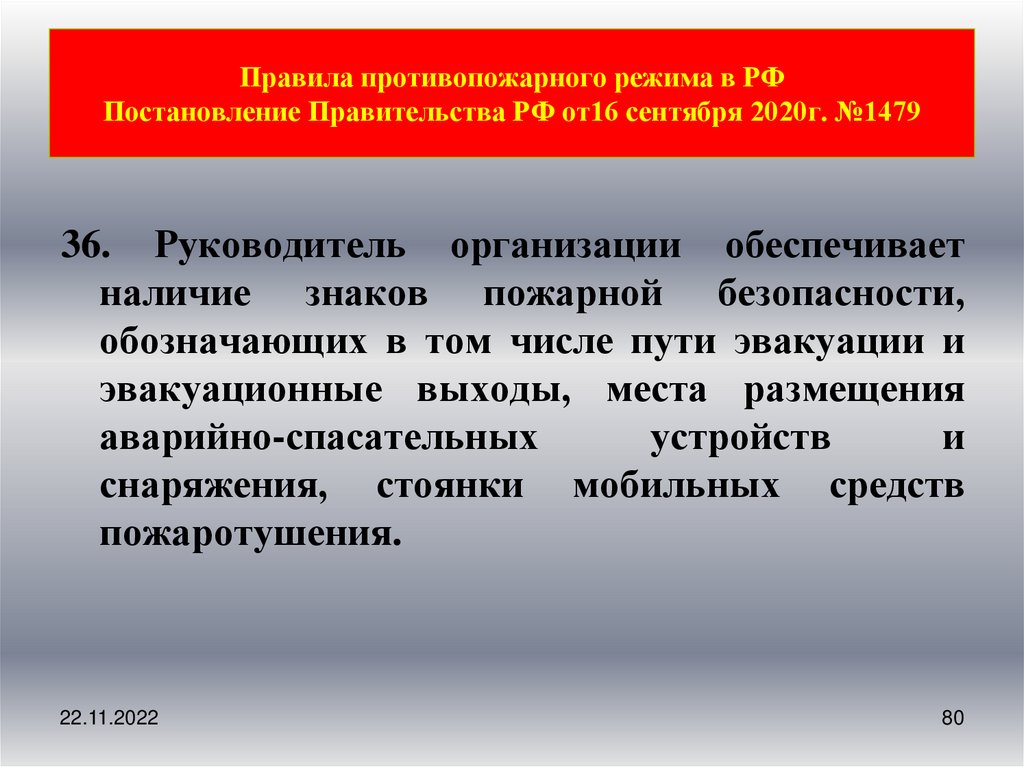 Правила противопожарного режима в РФ
Постановление Правительства РФ от16 сентября 2020г. №1479

36. Руководитель организации обеспечивает наличие знаков пожарной безопасности, обозначающих в том числе пути эвакуации и эвакуационные выходы, места размещения аварийно-спасательных устройств и снаряжения, стоянки мобильных средств пожаротушения.

22.11.2022

80